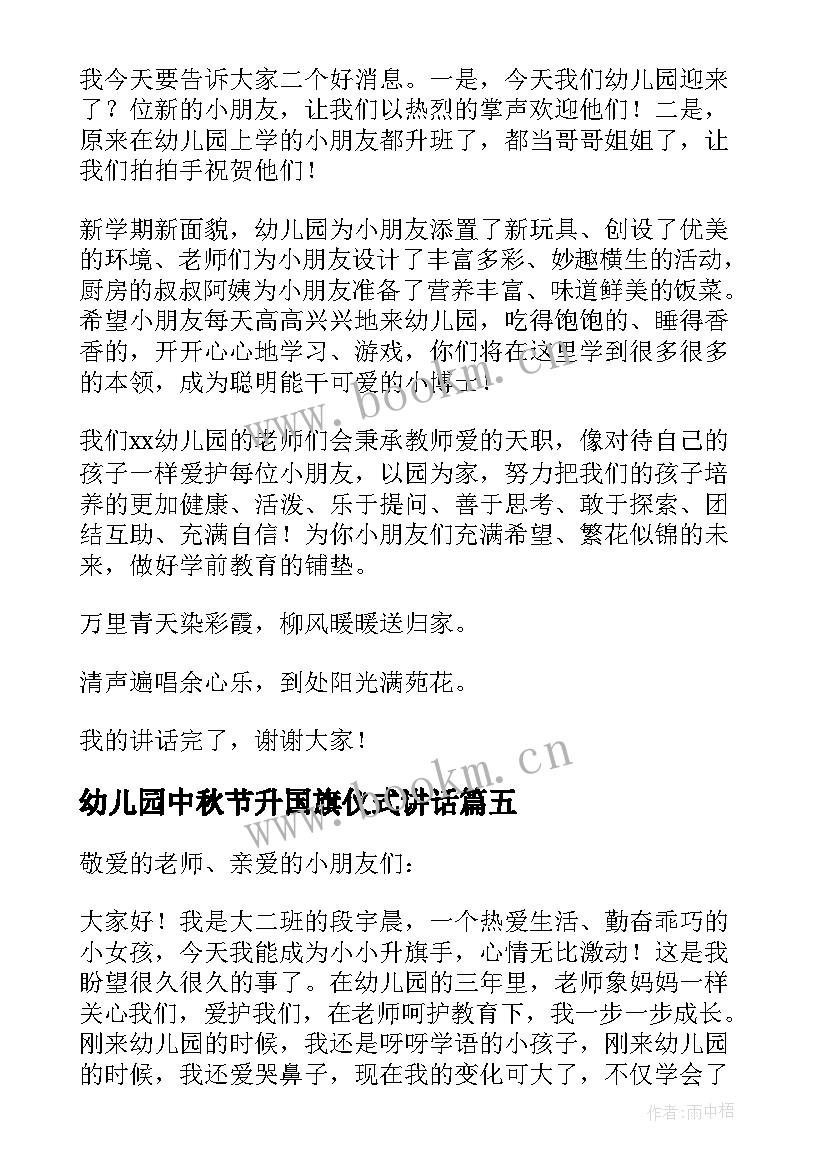 我今天要告诉大家二个好消息。一是，今天我们幼儿园迎来了？位新的小朋友，让我们以热烈的掌声欢迎他们！二是，原来在幼儿园上学的小朋友都升班了，都当哥哥姐姐了，让我们拍拍手祝贺他们！

新学期新面貌，幼儿园为小朋友添置了新玩具、创设了优美的环境、老师们为小朋友设计了丰富多彩、妙趣横生的活动，厨房的叔叔阿姨为小朋友准备了营养丰富、味道鲜美的饭菜。希望小朋友每天高高兴兴地来幼儿园，吃得饱饱的、睡得香香的，开开心心地学习、游戏，你们将在这里学到很多很多的本领，成为聪明能干可爱的小博士！

我们xx幼儿园的老师们会秉承教师爱的天职，像对待自己的孩子一样爱护每位小朋友，以园为家，努力把我们的孩子培养的更加健康、活泼、乐于提问、善于思考、敢于探索、团结互助、充满自信！为你小朋友们充满希望、繁花似锦的未来，做好学前教育的铺垫。

万里青天染彩霞，柳风暖暖送归家。

清声遍唱余心乐，到处阳光满苑花。

我的讲话完了，谢谢大家！

幼儿园中秋节升国旗仪式讲话篇五

敬爱的老师、亲爱的小朋友们：

大家好！我是大二班的段宇晨，一个热爱生活、勤奋乖巧的小女孩，今天我能成为小小升旗手，心情无比激动！这是我盼望很久很久的事了。在幼儿园的三年里，老师象妈妈一样关心我们，爱护我们，在老师呵护教育下，我一步一步成长。刚来幼儿园的时候，我还是呀呀学语的小孩子，刚来幼儿园的时候，我还爱哭鼻子，现在我的变化可大了，不仅学会了

www.bookm.cn

www.bookm.cn

作者：雨中梧